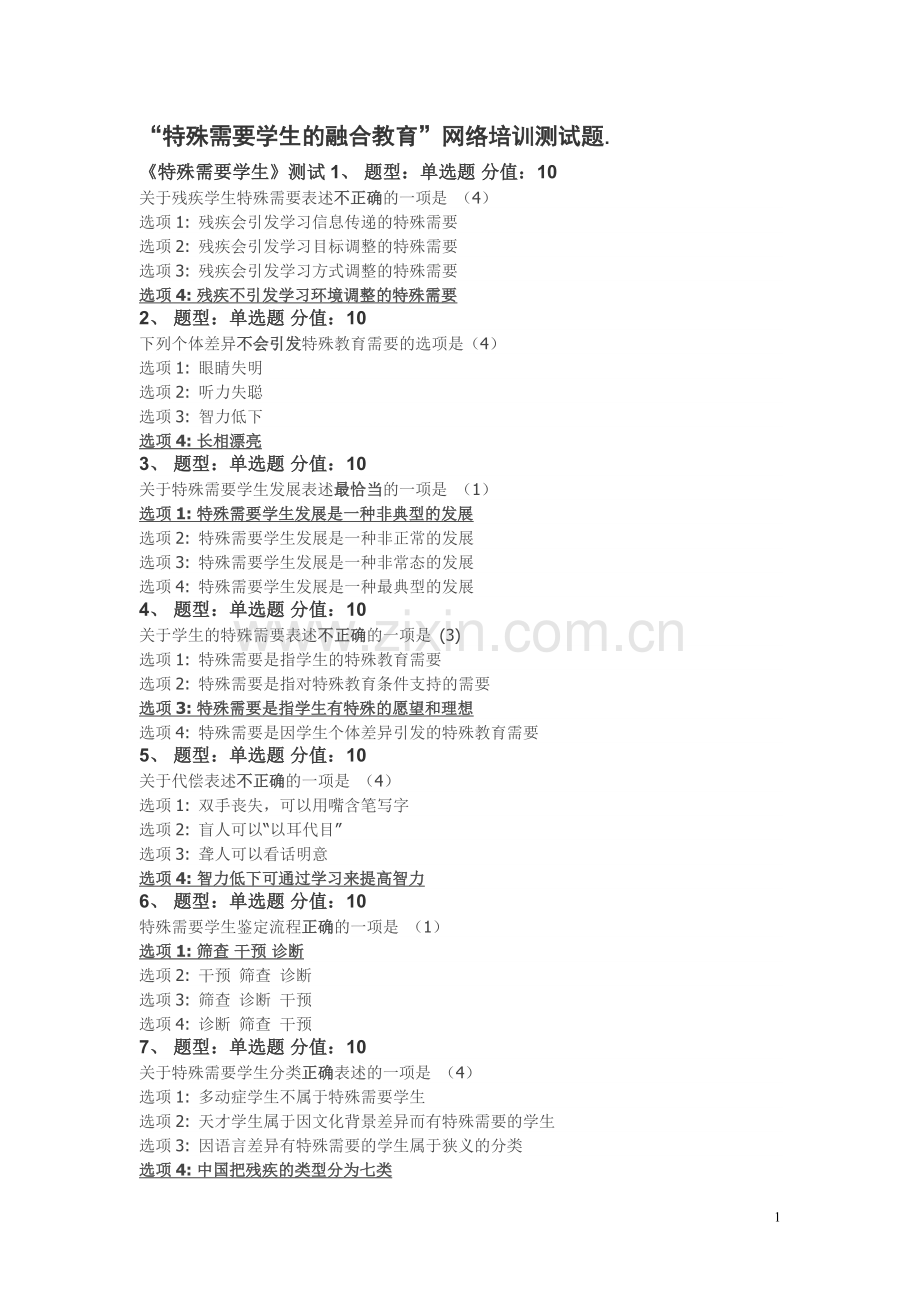 “特殊需要学生的融合教育”网络培训测试题.

《特殊需要学生》测试 1、 题型：单选题 分值：10
关于残疾学生特殊需要表述不正确的一项是 （4）
选项 1: 残疾会引发学习信息传递的特殊需要
选项 2: 残疾会引发学习目标调整的特殊需要
选项 3: 残疾会引发学习方式调整的特殊需要
选项 4: 残疾不引发学习环境调整的特殊需要
2、 题型：单选题 分值：10
下列个体差异不会引发特殊教育需要的选项是（4）
选项 1: 眼睛失明
选项 2: 听力失聪
选项 3: 智力低下
选项 4: 长相漂亮
3、 题型：单选题 分值：10
关于特殊需要学生发展表述最恰当的一项是 （1）
选项 1: 特殊需要学生发展是一种非典型的发展
选项 2: 特殊需要学生发展是一种非正常的发展
选项 3: 特殊需要学生发展是一种非常态的发展
选项 4: 特殊需要学生发展是一种最典型的发展
4、 题型：单选题 分值：10
关于学生的特殊需要表述不正确的一项是 (3)
选项 1: 特殊需要是指学生的特殊教育需要
选项 2: 特殊需要是指对特殊教育条件支持的需要
选项 3: 特殊需要是指学生有特殊的愿望和理想
选项 4: 特殊需要是因学生个体差异引发的特殊教育需要
5、 题型：单选题 分值：10
关于代偿表述不正确的一项是 （4）
选项 1: 双手丧失，可以用嘴含笔写字
选项 2: 盲人可以“以耳代目”
选项 3: 聋人可以看话明意
选项 4: 智力低下可通过学习来提高智力
6、 题型：单选题 分值：10
特殊需要学生鉴定流程正确的一项是 （1）
选项 1: 筛查 干预 诊断
选项 2: 干预 筛查 诊断
选项 3: 筛查 诊断 干预
选项 4: 诊断 筛查 干预
7、 题型：单选题 分值：10
关于特殊需要学生分类正确表述的一项是 （4）
选项 1: 多动症学生不属于特殊需要学生
选项 2: 天才学生属于因文化背景差异而有特殊需要的学生
选项 3: 因语言差异有特殊需要的学生属于狭义的分类
选项 4: 中国把残疾的类型分为七类

www.zixin.com.cn

1